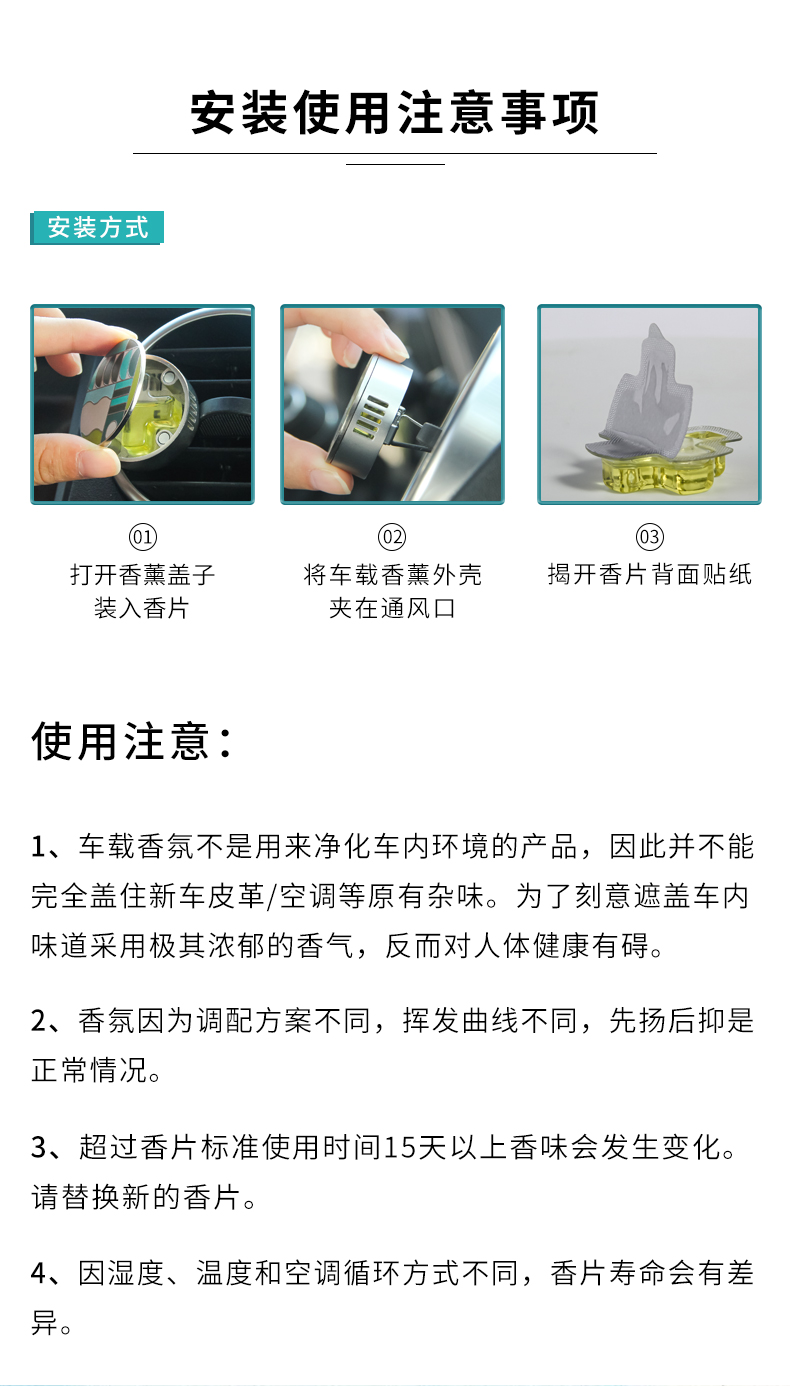 安装使用注意事项

安装方式

01
打开香薰盖子
装入香片

02
将车载香薰外壳
夹在通风口

03
揭开香片背面贴纸

使用注意：

1、车载香氛不是用来净化车内环境的产品，因此并不能完全盖住新车皮革/空调等原有杂味。为了刻意遮盖车内味道采用极其浓郁的香气，反而对人体健康有碍。

2、香氛因为调配方案不同，挥发曲线不同，先扬后抑是正常情况。

3、超过香片标准使用时间15天以上香味会发生变化。请替换新的香片。

4、因湿度、温度和空调循环方式不同，香片寿命会有差异。